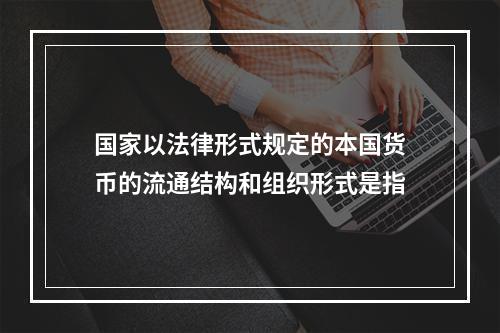 国家以法律形式规定的本国货币的流通结构和组织形式是指